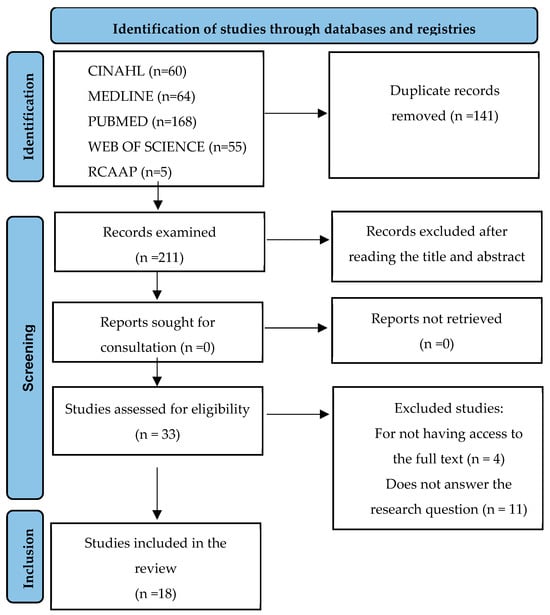 Identification of studies through databases and registries

Identification

CINAHL (n=60)
MEDLINE (n=64)
PUBMED (n=168)
WEB OF SCIENCE (n=55)
RCAAP (n=5)

Duplicate records removed (n =141)

Screening

Records examined (n =211)

Records excluded after reading the title and abstract

Reports sought for consultation (n =0)

Reports not retrieved (n =0)

Studies assessed for eligibility (n = 33)

Excluded studies:
For not having access to the full text (n = 4)
Does not answer the research question (n = 11)

Inclusion

Studies included in the review (n =18)